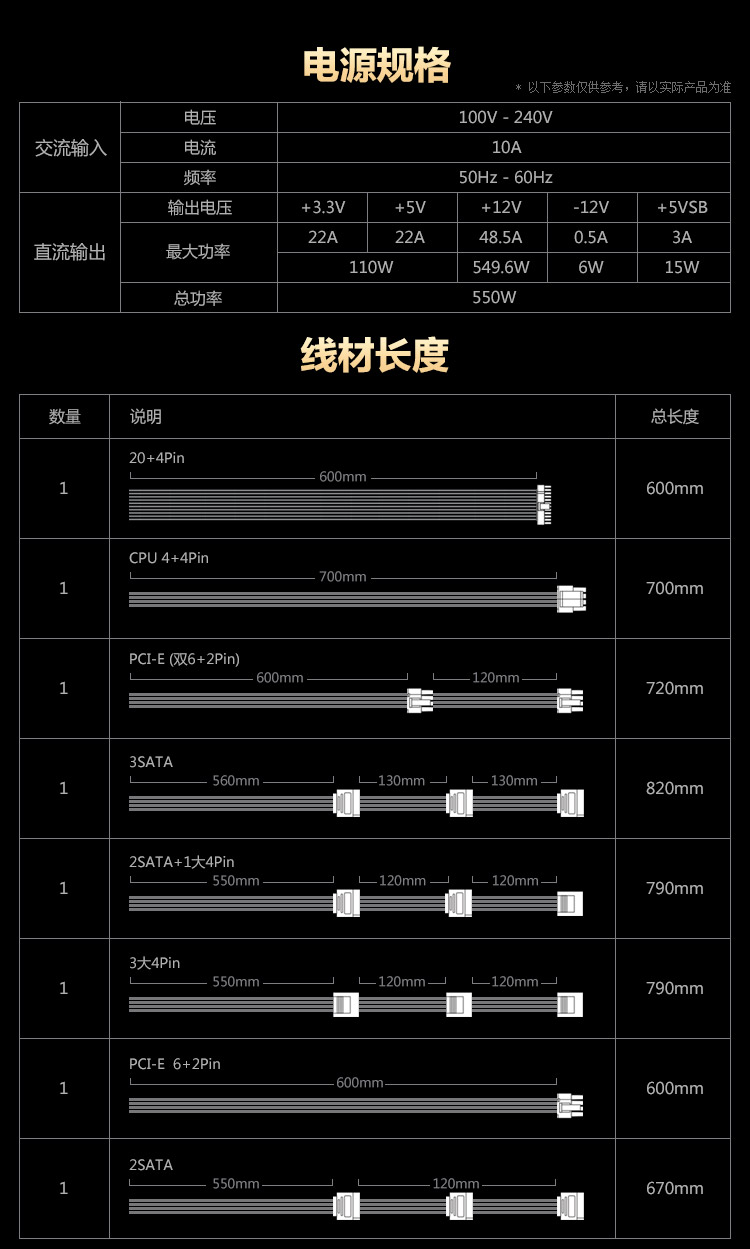 电源规格

＊ 以下参数仅供参考，请以实际产品为准

| 交流输入 | 电压 | 100V - 240V | | | | |
|---|---|---|---|---|---|---|
| | 电流 | 10A | | | | |
| | 频率 | 50Hz - 60Hz | | | | |
| 直流输出 | 输出电压 | +3.3V | +5V | +12V | -12V | +5VSB |
| | 最大功率 | 22A | 22A | 48.5A | 0.5A | 3A |
| | | 110W | | 549.6W | 6W | 15W |
| | 总功率 | 550W | | | | |

线材长度

| 数量 | 说明 | 总长度 |
|---|---|---|
| 1 | 20+4Pin 600mm | 600mm |
| 1 | CPU 4+4Pin 700mm | 700mm |
| 1 | PCI-E (双6+2Pin) 600mm 120mm | 720mm |
| 1 | 3SATA 560mm 130mm 130mm | 820mm |
| 1 | 2SATA+1大4Pin 550mm 120mm 120mm | 790mm |
| 1 | 3大4Pin 550mm 120mm 120mm | 790mm |
| 1 | PCI-E 6+2Pin 600mm | 600mm |
| 1 | 2SATA 550mm 120mm | 670mm |